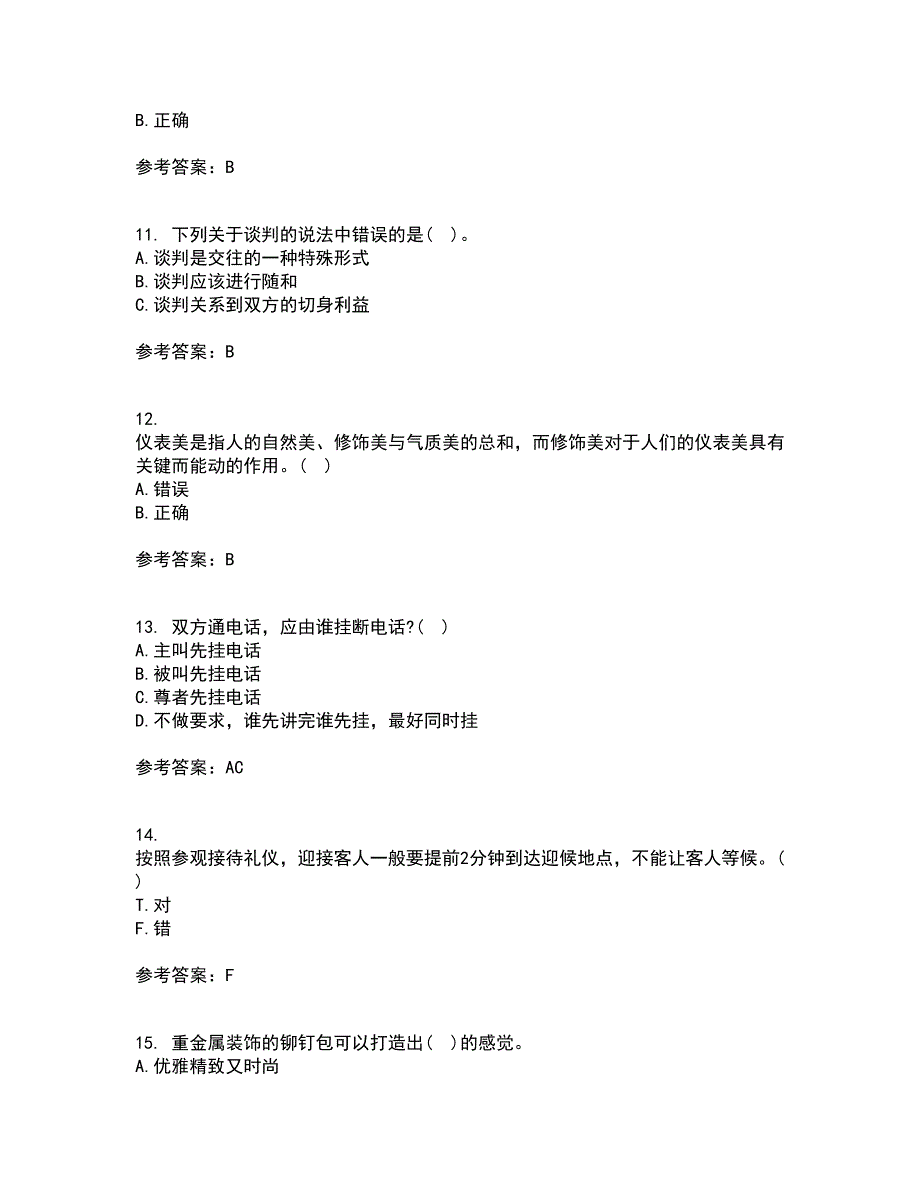 B. 正确

参考答案：B

11. 下列关于谈判的说法中错误的是（ ）。
A. 谈判是交往的一种特殊形式
B. 谈判应该进行随和
C. 谈判关系到双方的切身利益

参考答案：B

12.
仪表美是指人的自然美、修饰美与气质美的总和，而修饰美对于人们的仪表美具有关键而能动的作用。（ ）
A. 错误
B. 正确

参考答案：B

13. 双方通电话，应由谁挂断电话?（ ）
A. 主叫先挂电话
B. 被叫先挂电话
C. 尊者先挂电话
D. 不做要求，谁先讲完谁先挂，最好同时挂

参考答案：AC

14.
按照参观接待礼仪，迎接客人一般要提前2分钟到达迎候地点，不能让客人等候。（ ）
T. 对
F. 错

参考答案：F

15. 重金属装饰的铆钉包可以打造出（ ）的感觉。
A. 优雅精致又时尚